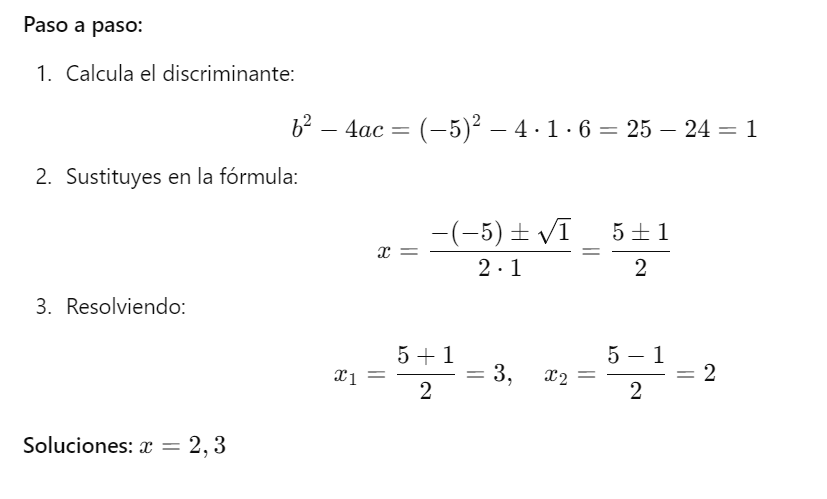 Paso a paso:

1. Calcula el discriminante:

$b^2 - 4ac = (-5)^2 - 4 \cdot 1 \cdot 6 = 25 - 24 = 1$

2. Sustituyes en la fórmula:

$x = \frac{-(-5) \pm \sqrt{1}}{2 \cdot 1} = \frac{5 \pm 1}{2}$

3. Resolviendo:

$x_1 = \frac{5+1}{2} = 3, \quad x_2 = \frac{5-1}{2} = 2$

Soluciones: $x = 2, 3$